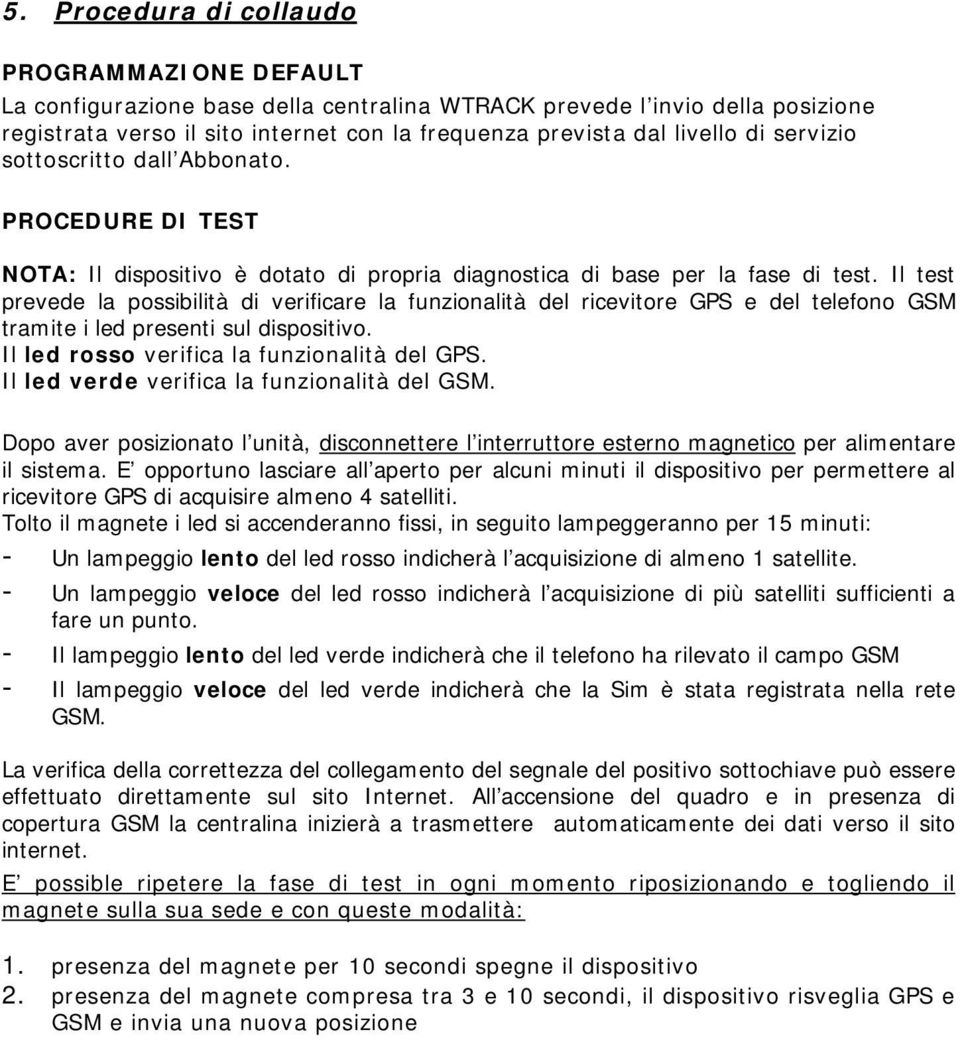 5. Procedura di collaudo

PROGRAMMAZIONE DEFAULT
La configurazione base della centralina WTRACK prevede l invio della posizione registrata verso il sito internet con la frequenza prevista dal livello di servizio sottoscritto dall Abbonato.

PROCEDURE DI TEST

NOTA: Il dispositivo è dotato di propria diagnostica di base per la fase di test. Il test prevede la possibilità di verificare la funzionalità del ricevitore GPS e del telefono GSM tramite i led presenti sul dispositivo.
Il led rosso verifica la funzionalità del GPS.
Il led verde verifica la funzionalità del GSM.

Dopo aver posizionato l unità, disconnettere l interruttore esterno magnetico per alimentare il sistema. E opportuno lasciare all aperto per alcuni minuti il dispositivo per permettere al ricevitore GPS di acquisire almeno 4 satelliti.
Tolto il magnete i led si accenderanno fissi, in seguito lampeggeranno per 15 minuti:
- Un lampeggio lento del led rosso indicherà l acquisizione di almeno 1 satellite.
- Un lampeggio veloce del led rosso indicherà l acquisizione di più satelliti sufficienti a fare un punto.
- Il lampeggio lento del led verde indicherà che il telefono ha rilevato il campo GSM
- Il lampeggio veloce del led verde indicherà che la Sim è stata registrata nella rete GSM.

La verifica della correttezza del collegamento del segnale del positivo sottochiave può essere effettuato direttamente sul sito Internet. All accensione del quadro e in presenza di copertura GSM la centralina inizierà a trasmettere automaticamente dei dati verso il sito internet.
E possible ripetere la fase di test in ogni momento riposizionando e togliendo il magnete sulla sua sede e con queste modalità:

1. presenza del magnete per 10 secondi spegne il dispositivo
2. presenza del magnete compresa tra 3 e 10 secondi, il dispositivo risveglia GPS e GSM e invia una nuova posizione